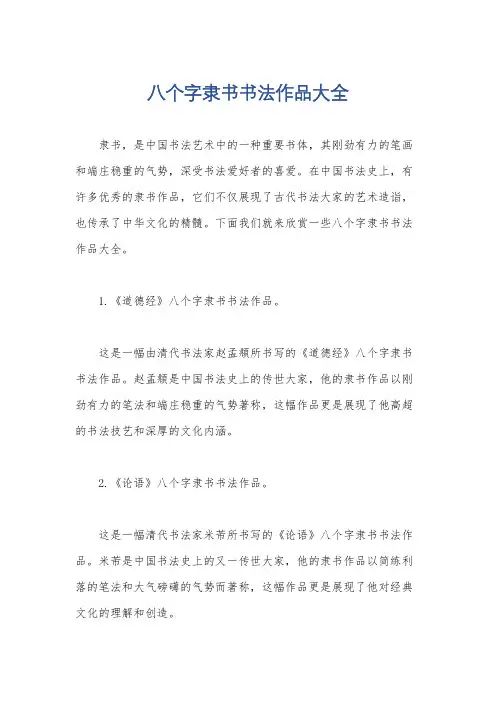 八个字隶书书法作品大全

隶书，是中国书法艺术中的一种重要书体，其刚劲有力的笔画和端庄稳重的气势，深受书法爱好者的喜爱。在中国书法史上，有许多优秀的隶书作品，它们不仅展现了古代书法大家的艺术造诣，也传承了中华文化的精髓。下面我们就来欣赏一些八个字隶书书法作品大全。

1.《道德经》八个字隶书书法作品。

这是一幅由清代书法家赵孟頫所书写的《道德经》八个字隶书书法作品。赵孟頫是中国书法史上的传世大家，他的隶书作品以刚劲有力的笔法和端庄稳重的气势著称，这幅作品更是展现了他高超的书法技艺和深厚的文化内涵。

2.《论语》八个字隶书书法作品。

这是一幅清代书法家米芾所书写的《论语》八个字隶书书法作品。米芾是中国书法史上的又一传世大家，他的隶书作品以简练利落的笔法和大气磅礴的气势而著称，这幅作品更是展现了他对经典文化的理解和创造。